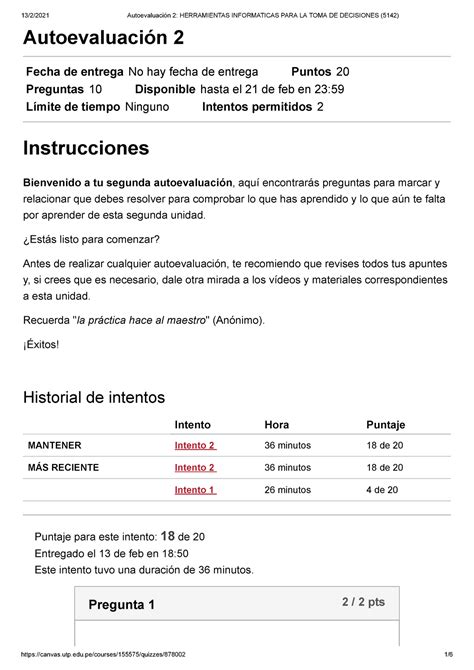 13/2/2021 Autoevaluación 2: HERRAMIENTAS INFORMATICAS PARA LA TOMA DE DECISIONES (5142)

Autoevaluación 2

Fecha de entrega No hay fecha de entrega Puntos 20
Preguntas 10 Disponible hasta el 21 de feb en 23:59
Límite de tiempo Ninguno Intentos permitidos 2

Instrucciones

Bienvenido a tu segunda autoevaluación, aquí encontrarás preguntas para marcar y relacionar que debes resolver para comprobar lo que has aprendido y lo que aún te falta por aprender de esta segunda unidad.

¿Estás listo para comenzar?

Antes de realizar cualquier autoevaluación, te recomiendo que revises todos tus apuntes y, si crees que es necesario, dale otra mirada a los vídeos y materiales correspondientes a esta unidad.

Recuerda "la práctica hace al maestro" (Anónimo).

¡Éxitos!

Historial de intentos

| | Intento | Hora | Puntaje |
|---|---|---|---|
| MANTENER | Intento 2 | 36 minutos | 18 de 20 |
| MÁS RECIENTE | Intento 2 | 36 minutos | 18 de 20 |
| | Intento 1 | 26 minutos | 4 de 20 |

Puntaje para este intento: 18 de 20
Entregado el 13 de feb en 18:50
Este intento tuvo una duración de 36 minutos.

Pregunta 1 2 / 2 pts

https://canvas.utp.edu.pe/courses/155575/quizzes/878002 1/6